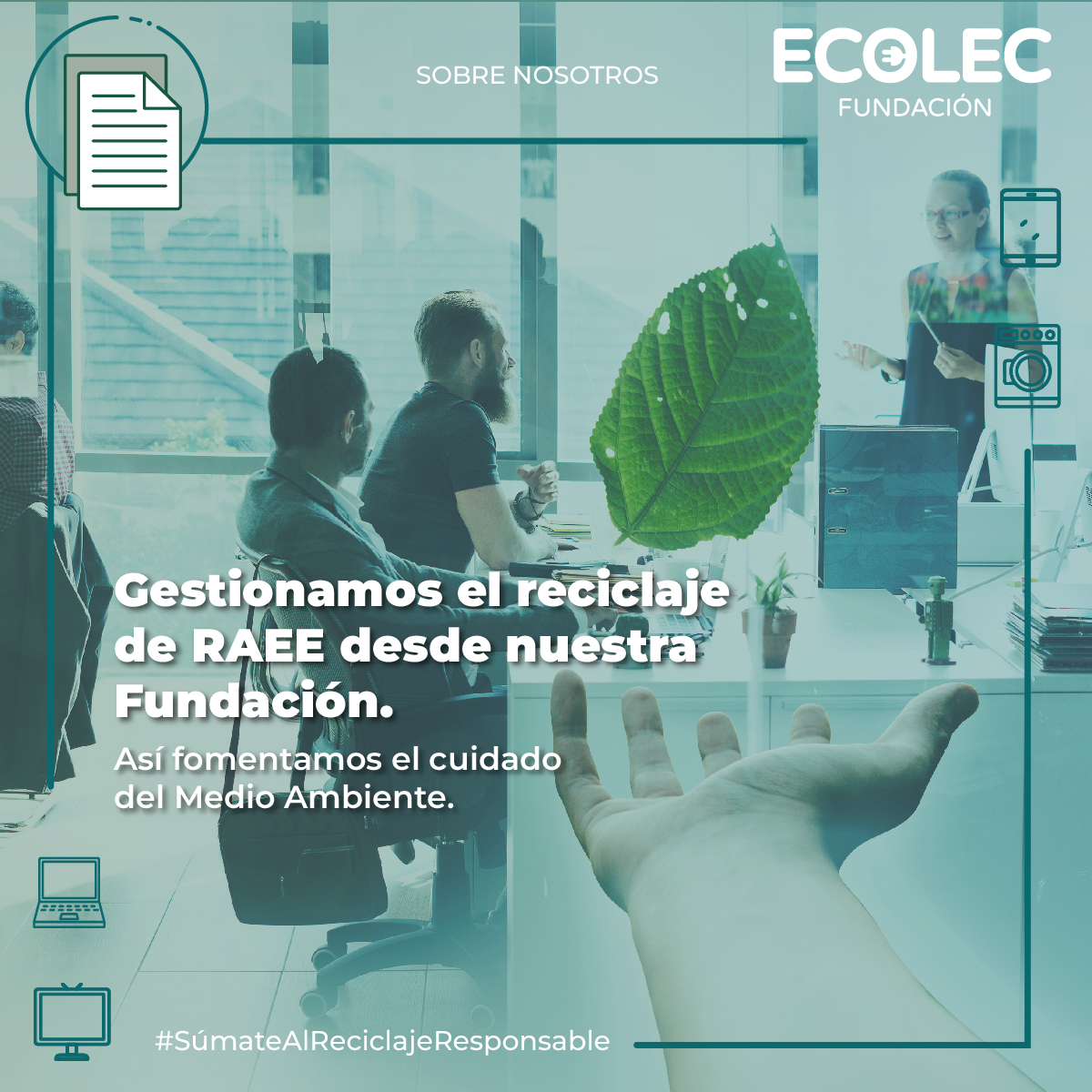 SOBRE NOSOTROS

ECOLEC
FUNDACIÓN

Gestionamos el reciclaje de RAEE desde nuestra Fundación.

Así fomentamos el cuidado del Medio Ambiente.

#SúmateAlReciclajeResponsable